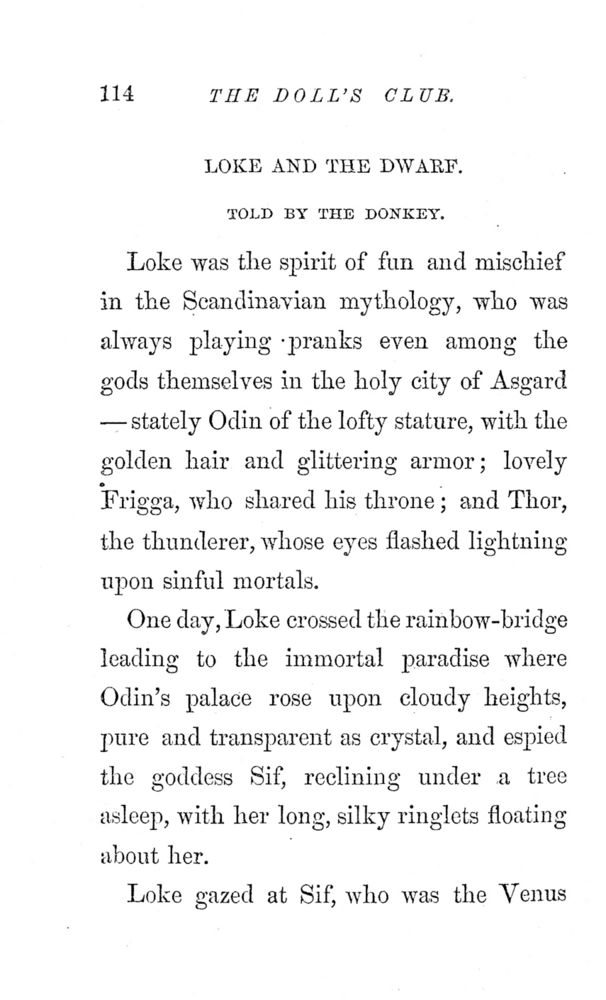 114 THE DOLL'S CLUB.

LOKE AND THE DWARF.

TOLD BY THE DONKEY.

Loke was the spirit of fun and mischief in the Scandinavian mythology, who was always playing pranks even among the gods themselves in the holy city of Asgard — stately Odin of the lofty stature, with the golden hair and glittering armor; lovely Frigga, who shared his throne; and Thor, the thunderer, whose eyes flashed lightning upon sinful mortals.

One day, Loke crossed the rainbow-bridge leading to the immortal paradise where Odin's palace rose upon cloudy heights, pure and transparent as crystal, and espied the goddess Sif, reclining under a tree asleep, with her long, silky ringlets floating about her.

Loke gazed at Sif, who was the Venus